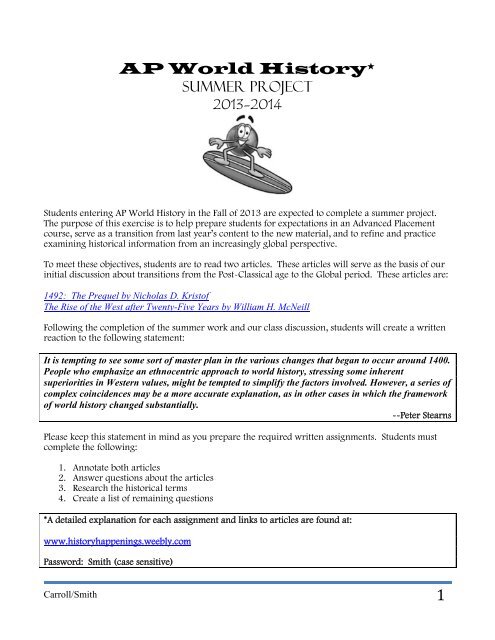 AP World History*
SUMMER PROJECT
2013-2014

Students entering AP World History in the Fall of 2013 are expected to complete a summer project. The purpose of this exercise is to help prepare students for expectations in an Advanced Placement course, serve as a transition from last year's content to the new material, and to refine and practice examining historical information from an increasingly global perspective.

To meet these objectives, students are to read two articles. These articles will serve as the basis of our initial discussion about transitions from the Post-Classical age to the Global period. These articles are:

1492: The Prequel by Nicholas D. Kristof
The Rise of the West after Twenty-Five Years by William H. McNeill

Following the completion of the summer work and our class discussion, students will create a written reaction to the following statement:

It is tempting to see some sort of master plan in the various changes that began to occur around 1400. People who emphasize an ethnocentric approach to world history, stressing some inherent superiorities in Western values, might be tempted to simplify the factors involved. However, a series of complex coincidences may be a more accurate explanation, as in other cases in which the framework of world history changed substantially.
--Peter Stearns

Please keep this statement in mind as you prepare the required written assignments. Students must complete the following:

1. Annotate both articles
2. Answer questions about the articles
3. Research the historical terms
4. Create a list of remaining questions

*A detailed explanation for each assignment and links to articles are found at:

www.historyhappenings.weebly.com

Password: Smith (case sensitive)

Carroll/Smith
1